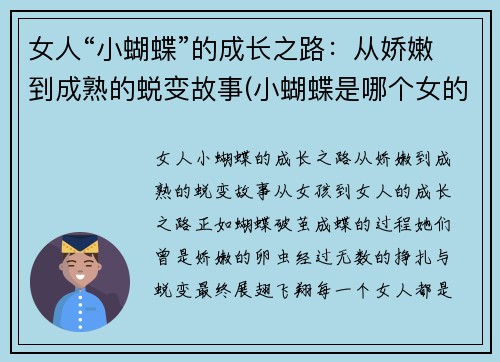 女人“小蝴蝶”的成长之路：从娇嫩到成熟的蜕变故事(小蝴蝶是哪个女的

女人小蝴蝶的成长之路从娇嫩到成熟的蜕变故事从女孩到女人的成长之路正如蝴蝶破茧成蝶的过程她们曾是娇嫩的卵虫经过无数的挣扎与蜕变最终展翅飞翔每一个女人都是